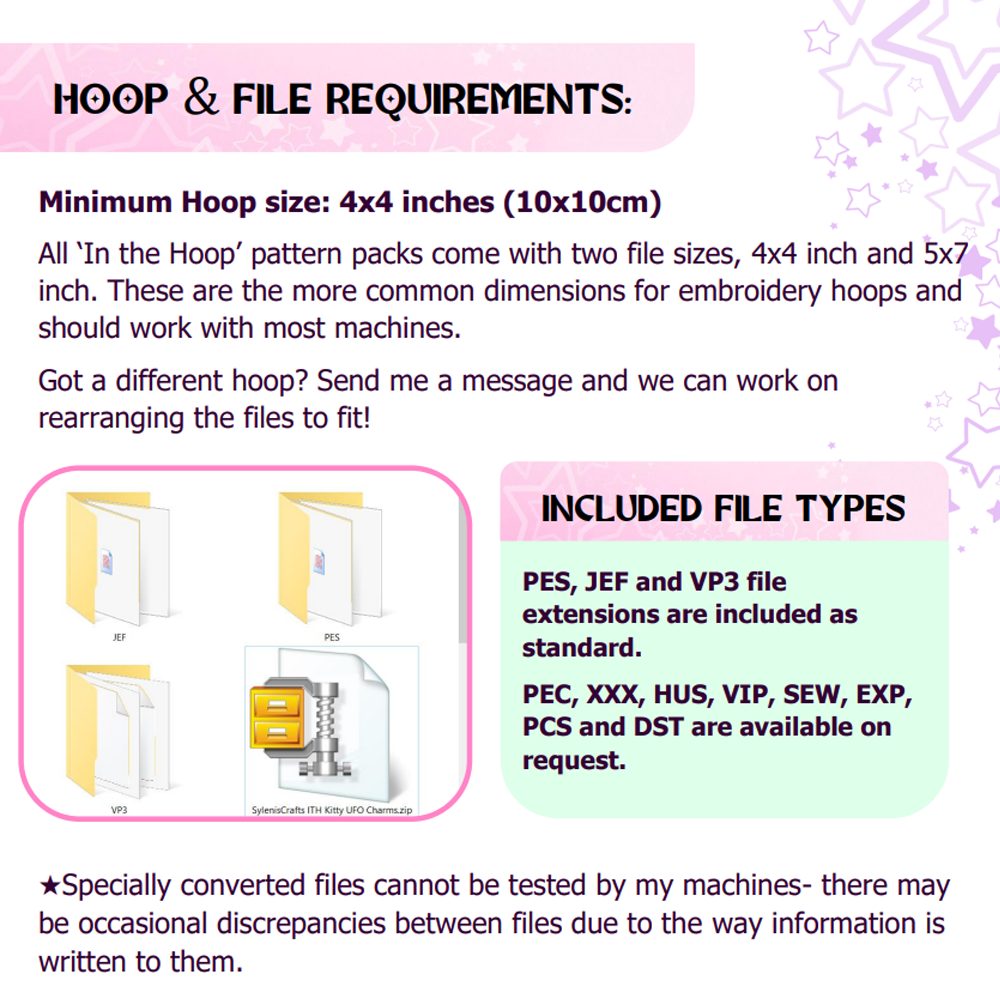 HOOP & FILE REQUIREMENTS:

Minimum Hoop size: 4x4 inches (10x10cm)

All 'In the Hoop' pattern packs come with two file sizes, 4x4 inch and 5x7 inch. These are the more common dimensions for embroidery hoops and should work with most machines.

Got a different hoop? Send me a message and we can work on rearranging the files to fit!

JEF

PES

VP3

SylenisCrafts ITH Kitty UFO Charms.zip

INCLUDED FILE TYPES

PES, JEF and VP3 file extensions are included as standard.

PEC, XXX, HUS, VIP, SEW, EXP, PCS and DST are available on request.

★Specially converted files cannot be tested by my machines- there may be occasional discrepancies between files due to the way information is written to them.